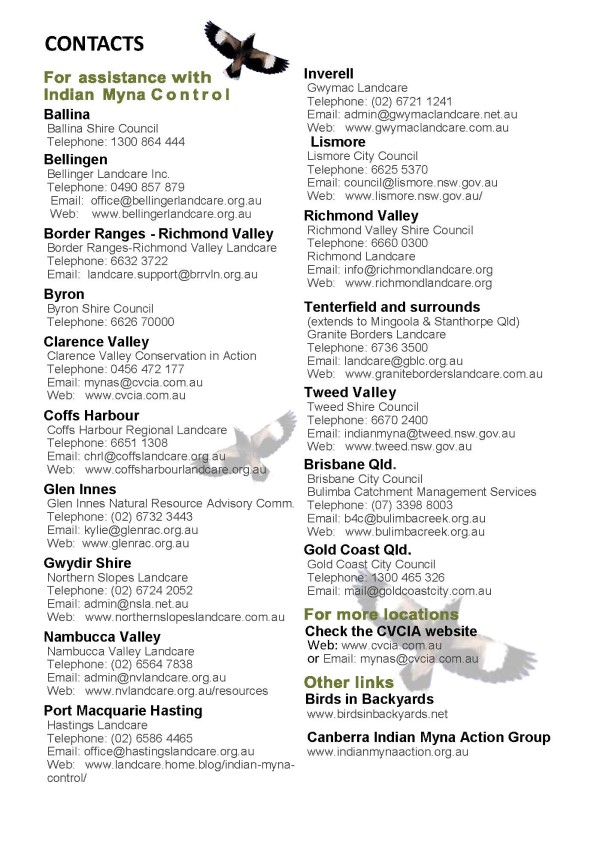 CONTACTS

For assistance with Indian Myna Control

Ballina
Ballina Shire Council
Telephone: 1300 864 444

Bellingen
Bellinger Landcare Inc.
Telephone: 0490 857 879
Email: office@bellingerlandcare.org.au
Web: www.bellingerlandcare.org.au

Border Ranges - Richmond Valley
Border Ranges-Richmond Valley Landcare
Telephone: 6632 3722
Email: landcare.support@brrvln.org.au

Byron
Byron Shire Council
Telephone: 6626 70000

Clarence Valley
Clarence Valley Conservation in Action
Telephone: 0456 472 177
Email: mynas@cvcia.com.au
Web: www.cvcia.com.au

Coffs Harbour
Coffs Harbour Regional Landcare
Telephone: 6651 1308
Email: chrl@coffslandcare.org.au
Web: www.coffsharbourlandcare.org.au

Glen Innes
Glen Innes Natural Resource Advisory Comm.
Telephone: (02) 6732 3443
Email: kylie@glenrac.org.au
Web: www.glenrac.org.au

Gwydir Shire
Northern Slopes Landcare
Telephone: (02) 6724 2052
Email: admin@nsla.net.au
Web: www.northernslopeslandcare.com.au

Nambucca Valley
Nambucca Valley Landcare
Telephone: (02) 6564 7838
Email: admin@nvlandcare.org.au
Web: www.nvlandcare.org.au/resources

Port Macquarie Hasting
Hastings Landcare
Telephone: (02) 6586 4465
Email: office@hastingslandcare.org.au
Web: www.landcare.home.blog/indian-myna-control/

Inverell
Gwymac Landcare
Telephone: (02) 6721 1241
Email: admin@gwymaclandcare.net.au
Web: www.gwymaclandcare.com.au

Lismore
Lismore City Council
Telephone: 6625 5370
Email: council@lismore.nsw.gov.au
Web: www.lismore.nsw.gov.au/

Richmond Valley
Richmond Valley Shire Council
Telephone: 6660 0300
Richmond Landcare
Email: info@richmondlandcare.org
Web: www.richmondlandcare.org

Tenterfield and surrounds
(extends to Mingoola & Stanthorpe Qld)
Granite Borders Landcare
Telephone: 6736 3500
Email: landcare@gblc.org.au
Web: www.graniteborderslandcare.com.au

Tweed Valley
Tweed Shire Council
Telephone: 6670 2400
Email: indianmyna@tweed.nsw.gov.au
Web: www.tweed.nsw.gov.au

Brisbane Qld.
Brisbane City Council
Bulimba Catchment Management Services
Telephone: (07) 3398 8003
Email: b4c@bulimbacreek.org.au
Web: www.bulimbacreek.org.au

Gold Coast Qld.
Gold Coast City Council
Telephone: 1300 465 326
Email: mail@goldcoastcity.com.au

For more locations
Check the CVCIA website
Web: www.cvcia.com.au
or Email: mynas@cvcia.com.au

Other links
Birds in Backyards
www.birdsinbackyards.net

Canberra Indian Myna Action Group
www.indianmynaaction.org.au